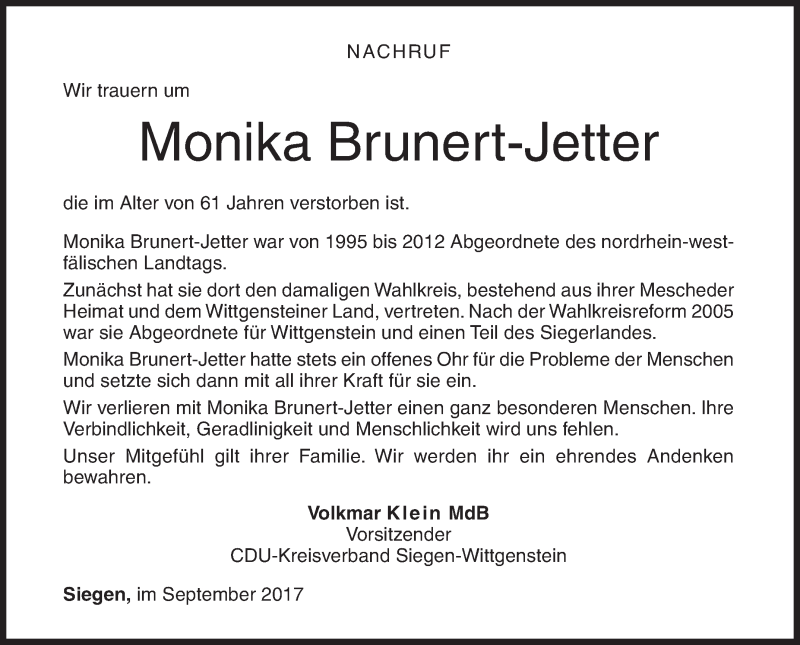 NACHRUF

Wir trauern um

Monika Brunert-Jetter

die im Alter von 61 Jahren verstorben ist.

Monika Brunert-Jetter war von 1995 bis 2012 Abgeordnete des nordrhein-westfälischen Landtags.

Zunächst hat sie dort den damaligen Wahlkreis, bestehend aus ihrer Mescheder Heimat und dem Wittgensteiner Land, vertreten. Nach der Wahlkreisreform 2005 war sie Abgeordnete für Wittgenstein und einen Teil des Siegerlandes.

Monika Brunert-Jetter hatte stets ein offenes Ohr für die Probleme der Menschen und setzte sich dann mit all ihrer Kraft für sie ein.

Wir verlieren mit Monika Brunert-Jetter einen ganz besonderen Menschen. Ihre Verbindlichkeit, Geradlinigkeit und Menschlichkeit wird uns fehlen.

Unser Mitgefühl gilt ihrer Familie. Wir werden ihr ein ehrendes Andenken bewahren.

Volkmar Klein MdB
Vorsitzender
CDU-Kreisverband Siegen-Wittgenstein

Siegen, im September 2017